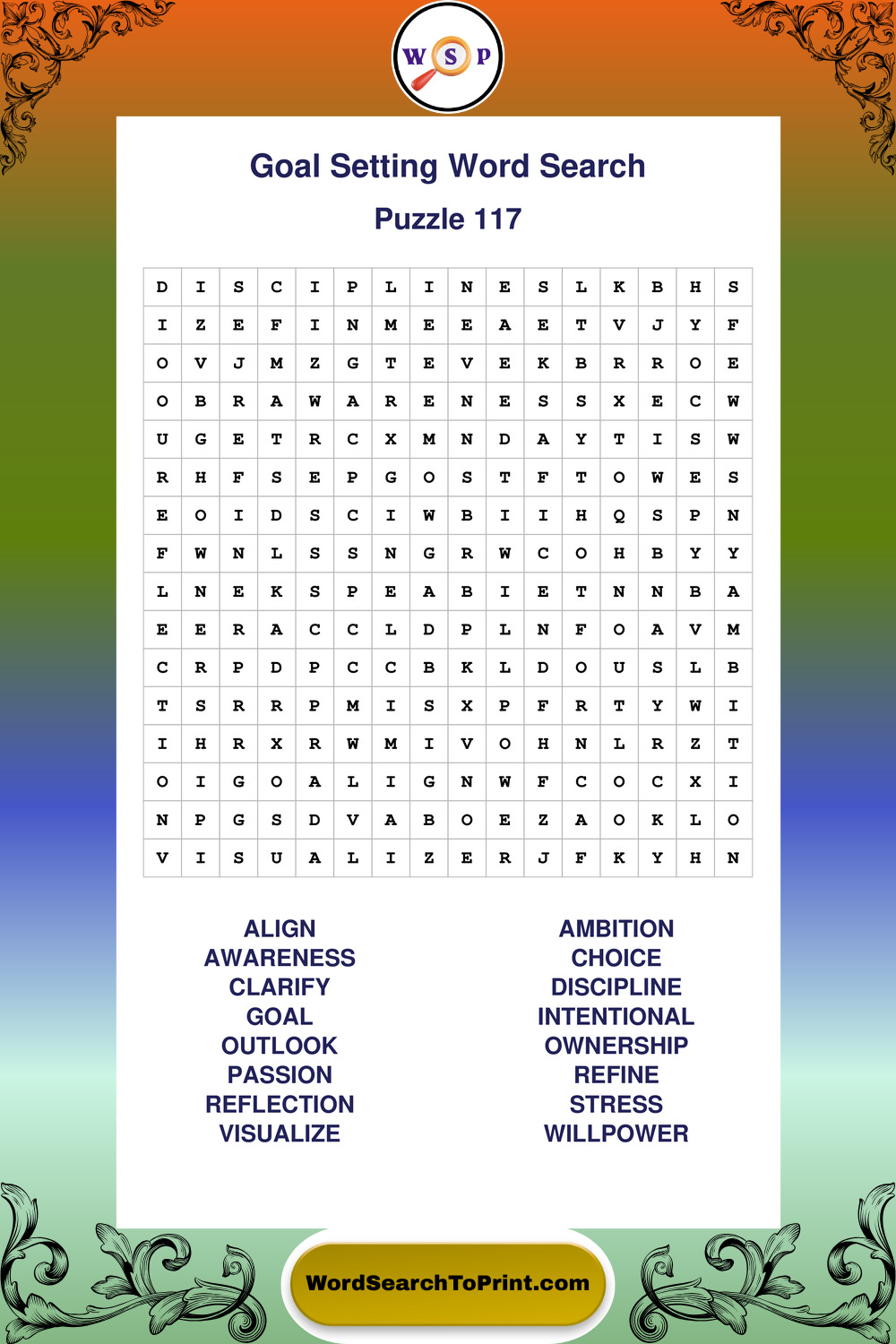 W S P

Goal Setting Word Search

Puzzle 117

| D | I | S | C | I | P | L | I | N | E | S | L | K | B | H | S |
|---|---|---|---|---|---|---|---|---|---|---|---|---|---|---|---|
| I | Z | E | F | I | N | M | E | E | A | E | T | V | J | Y | F |
| O | V | J | M | Z | G | T | E | V | E | K | B | R | R | O | E |
| O | B | R | A | W | A | R | E | N | E | S | S | X | E | C | W |
| U | G | E | T | R | C | X | M | N | D | A | Y | T | I | S | W |
| R | H | F | S | E | P | G | O | S | T | F | T | O | W | E | S |
| E | O | I | D | S | C | I | W | B | I | I | H | Q | S | P | N |
| F | W | N | L | S | S | N | G | R | W | C | O | H | B | Y | Y |
| L | N | E | K | S | P | E | A | B | I | E | T | N | N | B | A |
| E | E | R | A | C | C | L | D | P | L | N | F | O | A | V | M |
| C | R | P | D | P | C | C | B | K | L | D | O | U | S | L | B |
| T | S | R | R | P | M | I | S | X | P | F | R | T | Y | W | I |
| I | H | R | X | R | W | M | I | V | O | H | N | L | R | Z | T |
| O | I | G | O | A | L | I | G | N | W | F | C | O | C | X | I |
| N | P | G | S | D | V | A | B | O | E | Z | A | O | K | L | O |
| V | I | S | U | A | L | I | Z | E | R | J | F | K | Y | H | N |

ALIGN
AWARENESS
CLARIFY
GOAL
OUTLOOK
PASSION
REFLECTION
VISUALIZE

AMBITION
CHOICE
DISCIPLINE
INTENTIONAL
OWNERSHIP
REFINE
STRESS
WILLPOWER

WordSearchToPrint.com